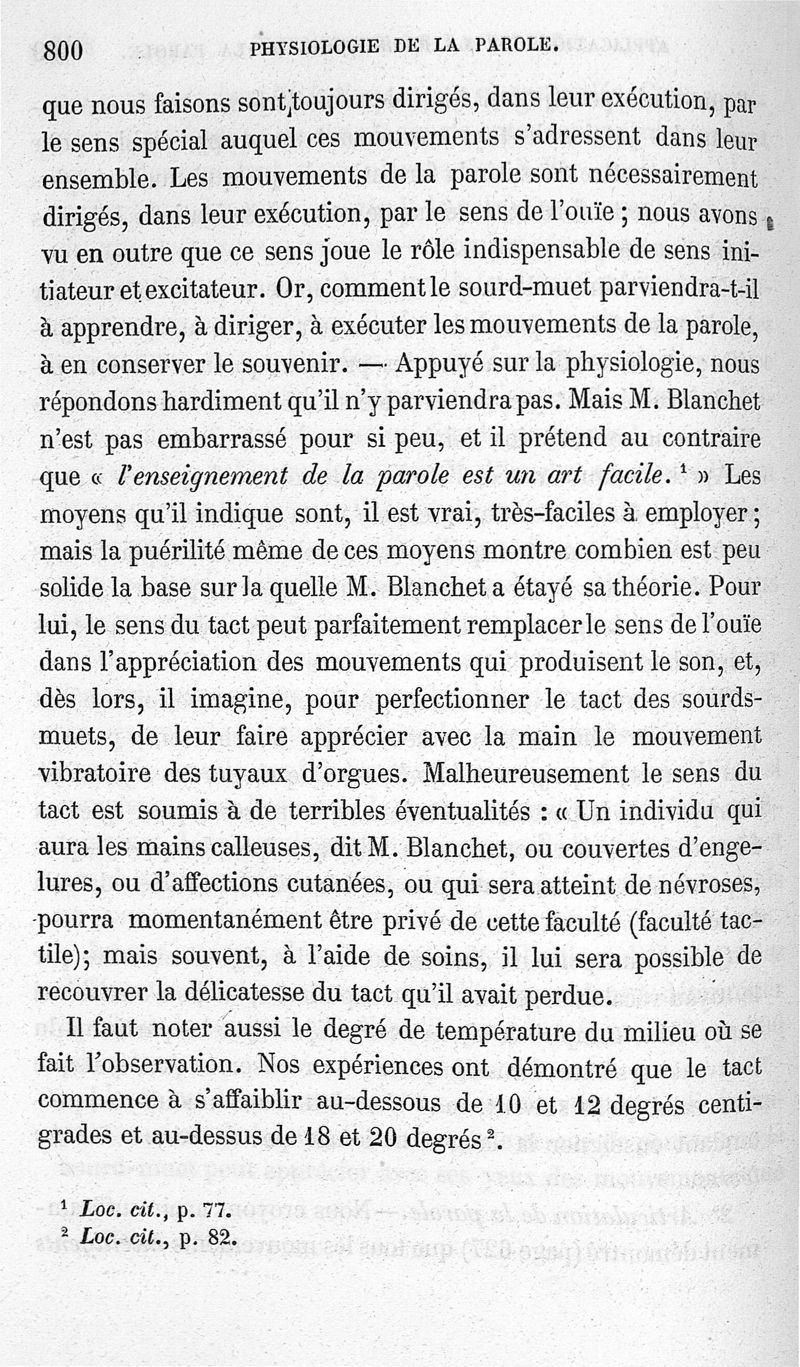 800 PHYSIOLOGIE DE LA PAROLE.

que nous faisons sont toujours dirigés, dans leur exécution, par le sens spécial auquel ces mouvements s'adressent dans leur ensemble. Les mouvements de la parole sont nécessairement dirigés, dans leur exécution, par le sens de l'ouïe ; nous avons vu en outre que ce sens joue le rôle indispensable de sens initiateur et excitateur. Or, comment le sourd-muet parviendra-t-il à apprendre, à diriger, à exécuter les mouvements de la parole, à en conserver le souvenir. — Appuyé sur la physiologie, nous répondons hardiment qu'il n'y parviendra pas. Mais M. Blanchet n'est pas embarrassé pour si peu, et il prétend au contraire que « *l'enseignement de la parole est un art facile.* $^1$ » Les moyens qu'il indique sont, il est vrai, très-faciles à employer ; mais la puérilité même de ces moyens montre combien est peu solide la base sur la quelle M. Blanchet a étayé sa théorie. Pour lui, le sens du tact peut parfaitement remplacer le sens de l'ouïe dans l'appréciation des mouvements qui produisent le son, et, dès lors, il imagine, pour perfectionner le tact des sourds-muets, de leur faire apprécier avec la main le mouvement vibratoire des tuyaux d'orgues. Malheureusement le sens du tact est soumis à de terribles éventualités : « Un individu qui aura les mains calleuses, dit M. Blanchet, ou couvertes d'engelures, ou d'affections cutanées, ou qui sera atteint de névroses, pourra momentanément être privé de cette faculté (faculté tactile); mais souvent, à l'aide de soins, il lui sera possible de recouvrer la délicatesse du tact qu'il avait perdue.

Il faut noter aussi le degré de température du milieu où se fait l'observation. Nos expériences ont démontré que le tact commence à s'affaiblir au-dessous de 10 et 12 degrés centigrades et au-dessus de 18 et 20 degrés $^2$.

$^1$ *Loc. cit.*, p. 77.
$^2$ *Loc. cit.*, p. 82.